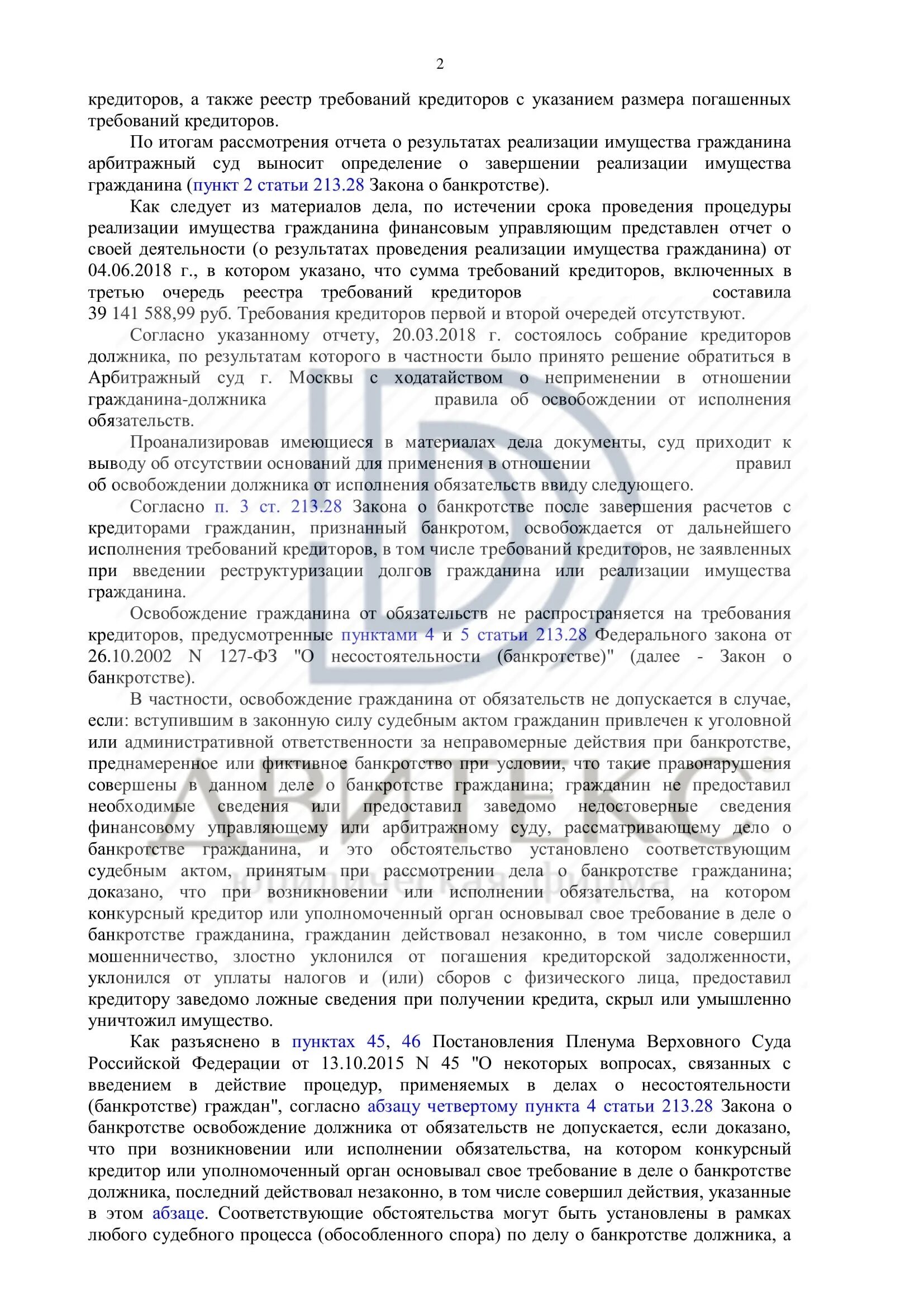 2

кредиторов, а также реестр требований кредиторов с указанием размера погашенных требований кредиторов.

По итогам рассмотрения отчета о результатах реализации имущества гражданина арбитражный суд выносит определение о завершении реализации имущества гражданина (пункт 2 статьи 213.28 Закона о банкротстве).

Как следует из материалов дела, по истечении срока проведения процедуры реализации имущества гражданина финансовым управляющим представлен отчет о своей деятельности (о результатах проведения реализации имущества гражданина) от 04.06.2018 г., в котором указано, что сумма требований кредиторов, включенных в третью очередь реестра требований кредиторов составила 39 141 588,99 руб. Требования кредиторов первой и второй очередей отсутствуют.

Согласно указанному отчету, 20.03.2018 г. состоялось собрание кредиторов должника, по результатам которого в частности было принято решение обратиться в Арбитражный суд г. Москвы с ходатайством о неприменении в отношении гражданина-должника правила об освобождении от исполнения обязательств.

Проанализировав имеющиеся в материалах дела документы, суд приходит к выводу об отсутствии оснований для применения в отношении правил об освобождении должника от исполнения обязательств ввиду следующего.

Согласно п. 3 ст. 213.28 Закона о банкротстве после завершения расчетов с кредиторами гражданин, признанный банкротом, освобождается от дальнейшего исполнения требований кредиторов, в том числе требований кредиторов, не заявленных при введении реструктуризации долгов гражданина или реализации имущества гражданина.

Освобождение гражданина от обязательств не распространяется на требования кредиторов, предусмотренные пунктами 4 и 5 статьи 213.28 Федерального закона от 26.10.2002 N 127-ФЗ "О несостоятельности (банкротстве)" (далее - Закон о банкротстве).

В частности, освобождение гражданина от обязательств не допускается в случае, если: вступившим в законную силу судебным актом гражданин привлечен к уголовной или административной ответственности за неправомерные действия при банкротстве, преднамеренное или фиктивное банкротство при условии, что такие правонарушения совершены в данном деле о банкротстве гражданина; гражданин не предоставил необходимые сведения или предоставил заведомо недостоверные сведения финансовому управляющему или арбитражному суду, рассматривающему дело о банкротстве гражданина, и это обстоятельство установлено соответствующим судебным актом, принятым при рассмотрении дела о банкротстве гражданина; доказано, что при возникновении или исполнении обязательства, на котором конкурсный кредитор или уполномоченный орган основывал свое требование в деле о банкротстве гражданина, гражданин действовал незаконно, в том числе совершил мошенничество, злостно уклонился от погашения кредиторской задолженности, уклонился от уплаты налогов и (или) сборов с физического лица, предоставил кредитору заведомо ложные сведения при получении кредита, скрыл или умышленно уничтожил имущество.

Как разъяснено в пунктах 45, 46 Постановления Пленума Верховного Суда Российской Федерации от 13.10.2015 N 45 "О некоторых вопросах, связанных с введением в действие процедур, применяемых в делах о несостоятельности (банкротстве) граждан", согласно абзацу четвертому пункта 4 статьи 213.28 Закона о банкротстве освобождение должника от обязательств не допускается, если доказано, что при возникновении или исполнении обязательства, на котором конкурсный кредитор или уполномоченный орган основывал свое требование в деле о банкротстве должника, последний действовал незаконно, в том числе совершил действия, указанные в этом абзаце. Соответствующие обстоятельства могут быть установлены в рамках любого судебного процесса (обособленного спора) по делу о банкротстве должника, а

ДВИТЕКС
юридическая фирма